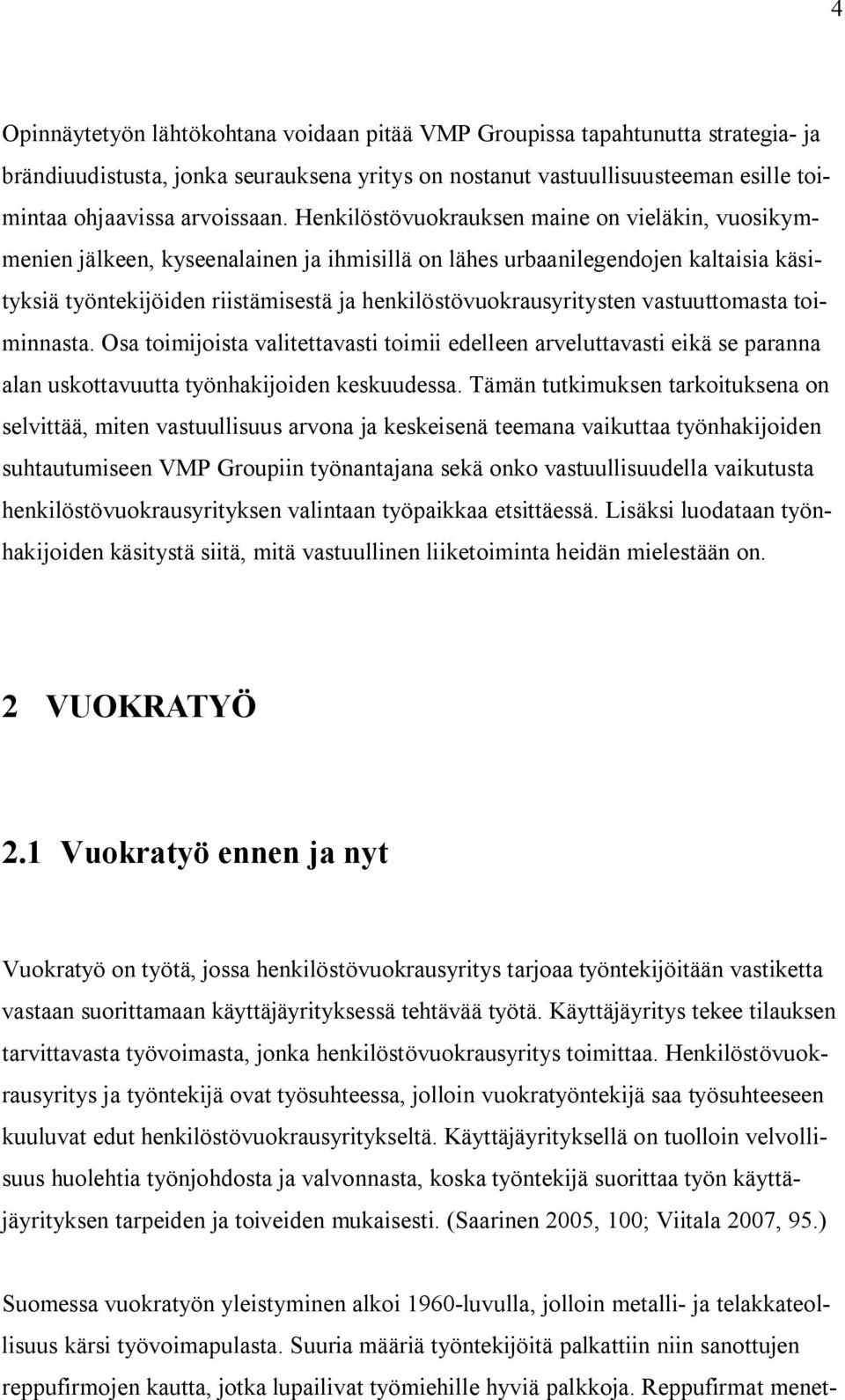 4

Opinnäytetyön lähtökohtana voidaan pitää VMP Groupissa tapahtunutta strategia- ja brändiuudistusta, jonka seurauksena yritys on nostanut vastuullisuusteeman esille toimintaa ohjaavissa arvoissaan. Henkilöstövuokrauksen maine on vieläkin, vuosikymmenien jälkeen, kyseenalainen ja ihmisillä on lähes urbaanilegendojen kaltaisia käsityksiä työntekijöiden riistämisestä ja henkilöstövuokrausyritysten vastuuttomasta toiminnasta. Osa toimijoista valitettavasti toimii edelleen arveluttavasti eikä se paranna alan uskottavuutta työnhakijoiden keskuudessa. Tämän tutkimuksen tarkoituksena on selvittää, miten vastuullisuus arvona ja keskeisenä teemana vaikuttaa työnhakijoiden suhtautumiseen VMP Groupiin työnantajana sekä onko vastuullisuudella vaikutusta henkilöstövuokrausyrityksen valintaan työpaikkaa etsittäessä. Lisäksi luodataan työnhakijoiden käsitystä siitä, mitä vastuullinen liiketoiminta heidän mielestään on.

2 VUOKRATYÖ

2.1 Vuokratyö ennen ja nyt

Vuokratyö on työtä, jossa henkilöstövuokrausyritys tarjoaa työntekijöitään vastiketta vastaan suorittamaan käyttäjäyrityksessä tehtävää työtä. Käyttäjäyritys tekee tilauksen tarvittavasta työvoimasta, jonka henkilöstövuokrausyritys toimittaa. Henkilöstövuokrausyritys ja työntekijä ovat työsuhteessa, jolloin vuokratyöntekijä saa työsuhteeseen kuuluvat edut henkilöstövuokrausyritykseltä. Käyttäjäyrityksellä on tuolloin velvollisuus huolehtia työnjohdosta ja valvonnasta, koska työntekijä suorittaa työn käyttäjäyrityksen tarpeiden ja toiveiden mukaisesti. (Saarinen 2005, 100; Viitala 2007, 95.)

Suomessa vuokratyön yleistyminen alkoi 1960-luvulla, jolloin metalli- ja telakkateollisuus kärsi työvoimapulasta. Suuria määriä työntekijöitä palkattiin niin sanottujen reppufirmojen kautta, jotka lupailivat työmiehille hyviä palkkoja. Reppufirmat menet-